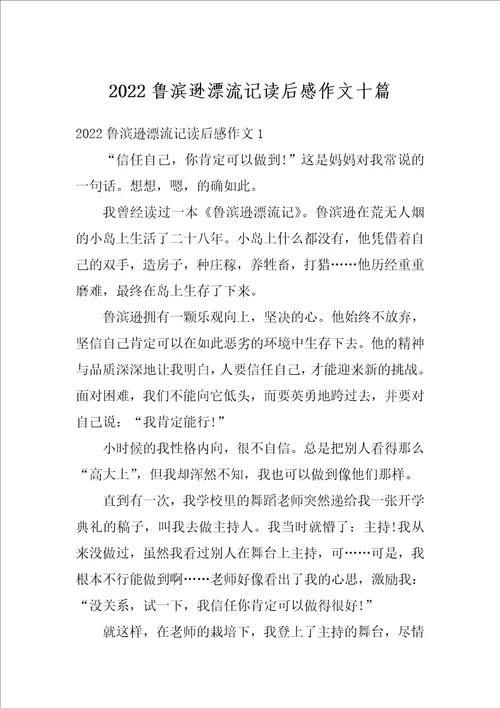 2022鲁滨逊漂流记读后感作文十篇

2022鲁滨逊漂流记读后感作文1

“信任自己，你肯定可以做到!”这是妈妈对我常说的一句话。想想，嗯，的确如此。

我曾经读过一本《鲁滨逊漂流记》。鲁滨逊在荒无人烟的小岛上生活了二十八年。小岛上什么都没有，他凭借着自己的双手，造房子，种庄稼，养牲畜，打猎……他历经重重磨难，最终在岛上生存了下来。

鲁滨逊拥有一颗乐观向上，坚决的心。他始终不放弃，坚信自己肯定可以在如此恶劣的环境中生存下去。他的精神与品质深深地让我明白，人要信任自己，才能迎来新的挑战。面对困难，我们不能向它低头，而要英勇地跨过去，并要对自己说：“我肯定能行!”

小时候的我性格内向，很不自信。总是把别人看得那么“高大上”，但我却浑然不知，我也可以做到像他们那样。

直到有一次，我学校里的舞蹈老师突然递给我一张开学典礼的稿子，叫我去做主持人。我当时就懵了：主持!我从来没做过，虽然我看过别人在舞台上主持，可……可是，我根本不行能做到啊……老师好像看出了我的心思，激励我：“没关系，试一下，我信任你肯定可以做得很好!”

就这样，在老师的栽培下，我登上了主持的舞台，尽情